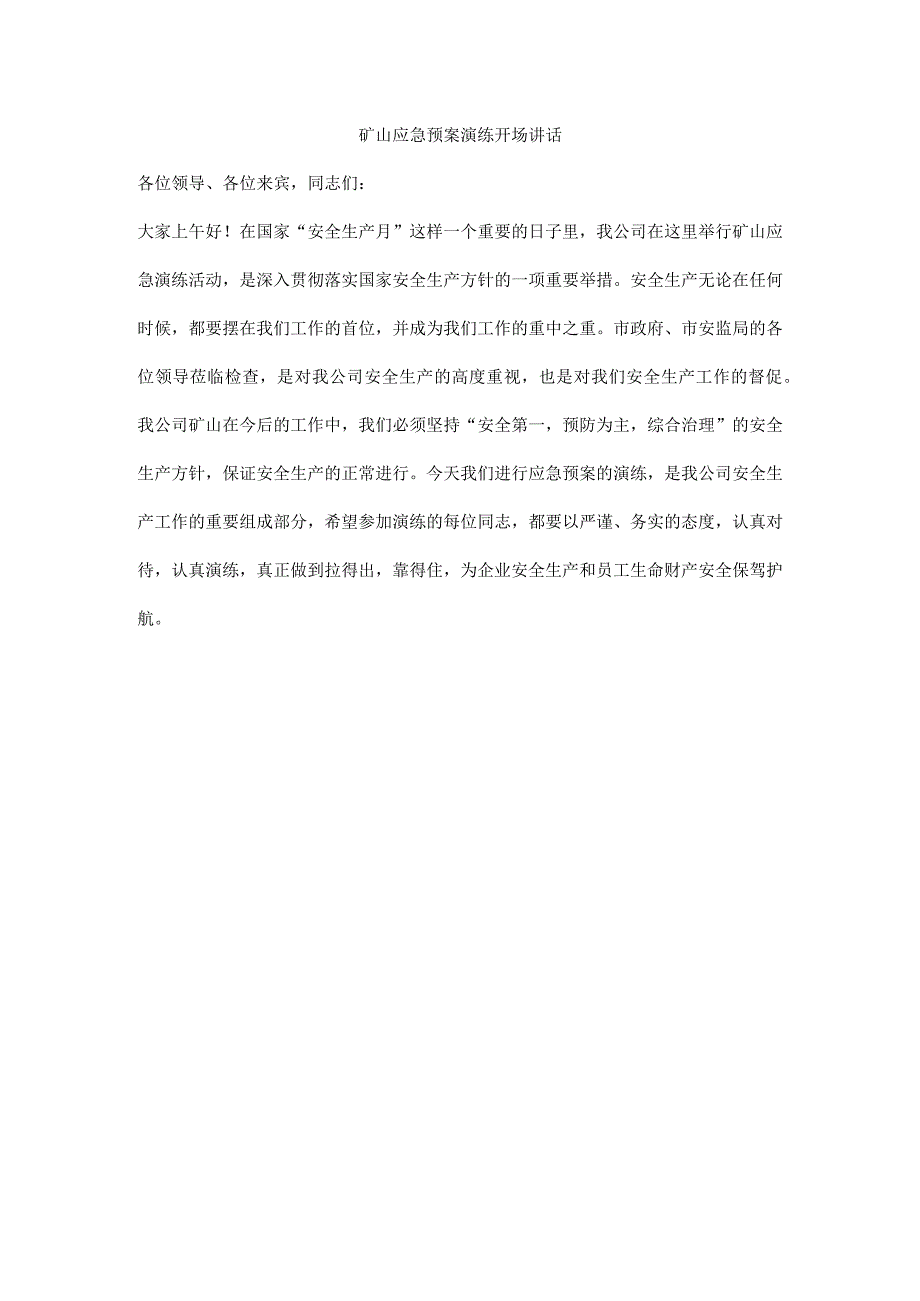 矿山应急预案演练开场讲话

各位领导、各位来宾，同志们：

大家上午好！在国家“安全生产月”这样一个重要的日子里，我公司在这里举行矿山应急演练活动，是深入贯彻落实国家安全生产方针的一项重要举措。安全生产无论在任何时候，都要摆在我们工作的首位，并成为我们工作的重中之重。市政府、市安监局的各位领导莅临检查，是对我公司安全生产的高度重视，也是对我们安全生产工作的督促。我公司矿山在今后的工作中，我们必须坚持“安全第一，预防为主，综合治理”的安全生产方针，保证安全生产的正常进行。今天我们进行应急预案的演练，是我公司安全生产工作的重要组成部分，希望参加演练的每位同志，都要以严谨、务实的态度，认真对待，认真演练，真正做到拉得出，靠得住，为企业安全生产和员工生命财产安全保驾护航。